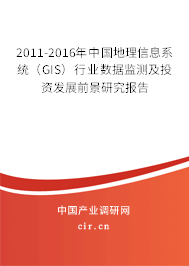 2011-2016年中国地理信息系统（GIS）行业数据监测及投资发展前景研究报告

中国产业调研网

cir.cn